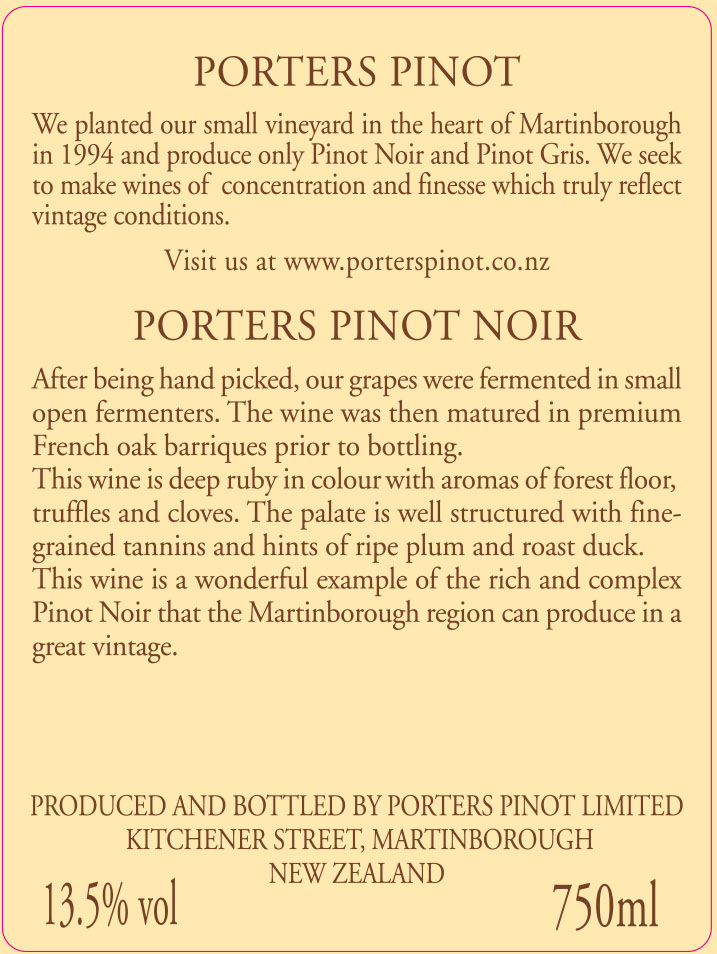 PORTERS PINOT

We planted our small vineyard in the heart of Martinborough in 1994 and produce only Pinot Noir and Pinot Gris. We seek to make wines of concentration and finesse which truly reflect vintage conditions.

Visit us at www.porterspinot.co.nz

PORTERS PINOT NOIR

After being hand picked, our grapes were fermented in small open fermenters. The wine was then matured in premium French oak barriques prior to bottling.
This wine is deep ruby in colour with aromas of forest floor, truffles and cloves. The palate is well structured with fine-grained tannins and hints of ripe plum and roast duck.
This wine is a wonderful example of the rich and complex Pinot Noir that the Martinborough region can produce in a great vintage.

PRODUCED AND BOTTLED BY PORTERS PINOT LIMITED
KITCHENER STREET, MARTINBOROUGH
NEW ZEALAND

13.5% vol

750ml